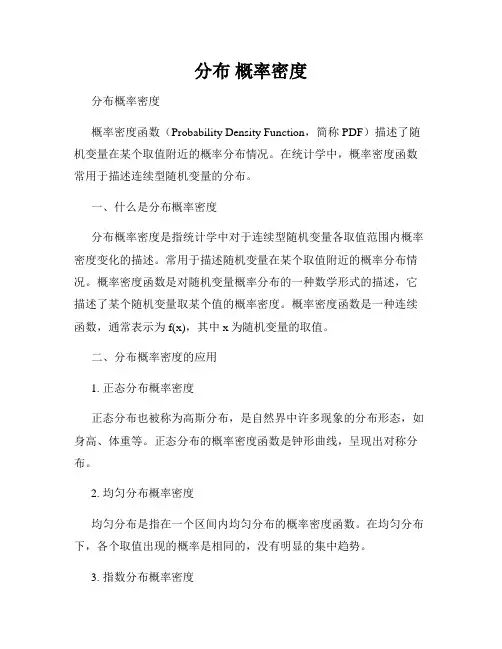 分布 概率密度

分布概率密度

概率密度函数（Probability Density Function，简称 PDF）描述了随机变量在某个取值附近的概率分布情况。在统计学中，概率密度函数常用于描述连续型随机变量的分布。

一、什么是分布概率密度

分布概率密度是指统计学中对于连续型随机变量各取值范围内概率密度变化的描述。常用于描述随机变量在某个取值附近的概率分布情况。概率密度函数是对随机变量概率分布的一种数学形式的描述，它描述了某个随机变量取某个值的概率密度。概率密度函数是一种连续函数，通常表示为 f(x)，其中 x 为随机变量的取值。

二、分布概率密度的应用

1. 正态分布概率密度

正态分布也被称为高斯分布，是自然界中许多现象的分布形态，如身高、体重等。正态分布的概率密度函数是钟形曲线，呈现出对称分布。

2. 均匀分布概率密度

均匀分布是指在一个区间内均匀分布的概率密度函数。在均匀分布下，各个取值出现的概率是相同的，没有明显的集中趋势。

3. 指数分布概率密度